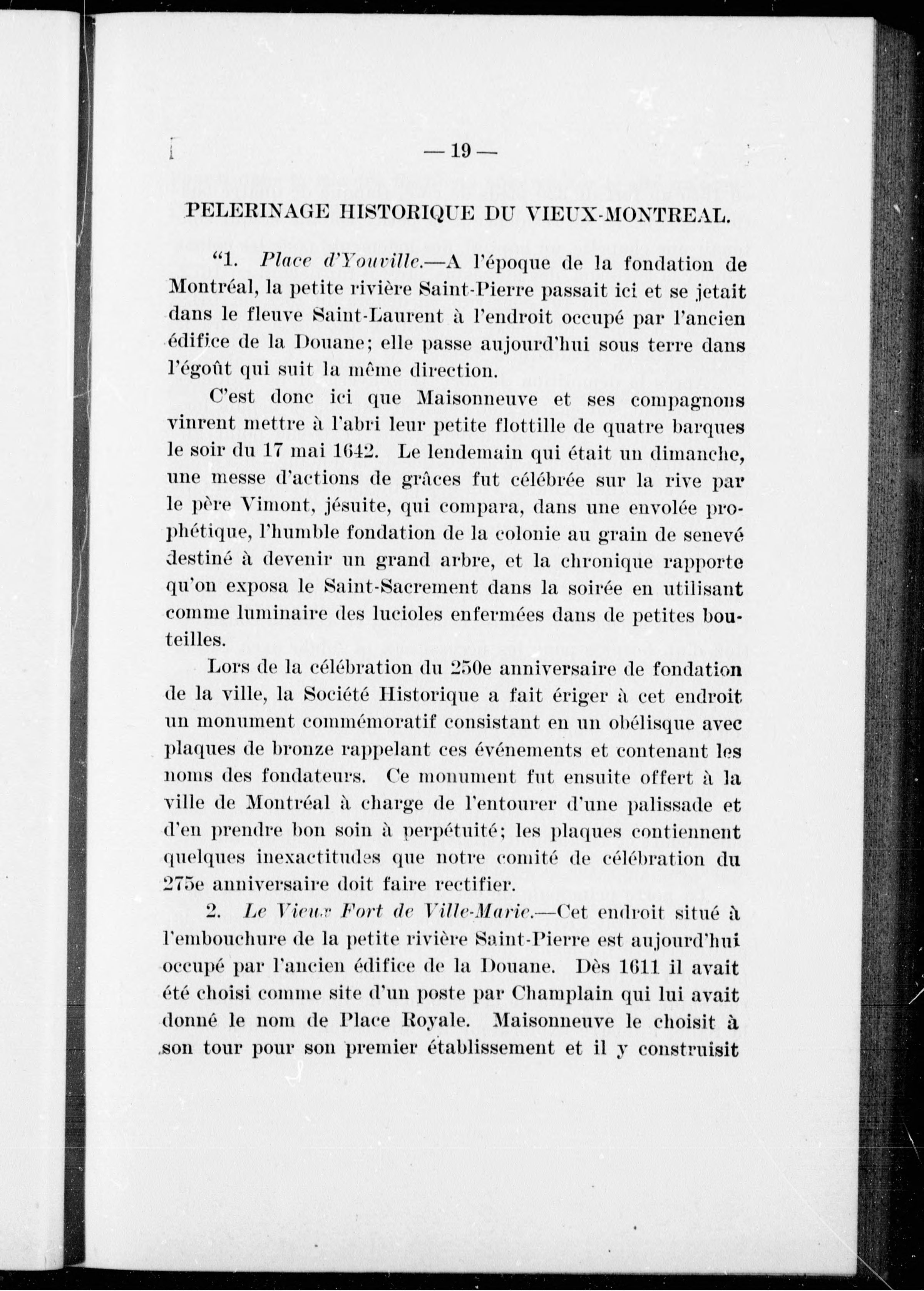 — 19 —

PELERINAGE HISTORIQUE DU VIEUX-MONTREAL.

"1. Place d'Youville.—A l'époque de la fondation de Montréal, la petite rivière Saint-Pierre passait ici et se jetait dans le fleuve Saint-Laurent à l'endroit occupé par l'ancien édifice de la Douane; elle passe aujourd'hui sous terre dans l'égoût qui suit la même direction.

C'est donc ici que Maisonneuve et ses compagnons vinrent mettre à l'abri leur petite flottille de quatre barques le soir du 17 mai 1642. Le lendemain qui était un dimanche, une messe d'actions de grâces fut célébrée sur la rive par le père Vimont, jésuite, qui compara, dans une envolée prophétique, l'humble fondation de la colonie au grain de senevé destiné à devenir un grand arbre, et la chronique rapporte qu'on exposa le Saint-Sacrement dans la soirée en utilisant comme luminaire des lucioles enfermées dans de petites bouteilles.

Lors de la célébration du 250e anniversaire de fondation de la ville, la Société Historique a fait ériger à cet endroit un monument commémoratif consistant en un obélisque avec plaques de bronze rappelant ces événements et contenant les noms des fondateurs. Ce monument fut ensuite offert à la ville de Montréal à charge de l'entourer d'une palissade et d'en prendre bon soin à perpétuité; les plaques contiennent quelques inexactitudes que notre comité de célébration du 275e anniversaire doit faire rectifier.

2. Le Vieux Fort de Ville-Marie.—Cet endroit situé à l'embouchure de la petite rivière Saint-Pierre est aujourd'hui occupé par l'ancien édifice de la Douane. Dès 1611 il avait été choisi comme site d'un poste par Champlain qui lui avait donné le nom de Place Royale. Maisonneuve le choisit à son tour pour son premier établissement et il y construisit